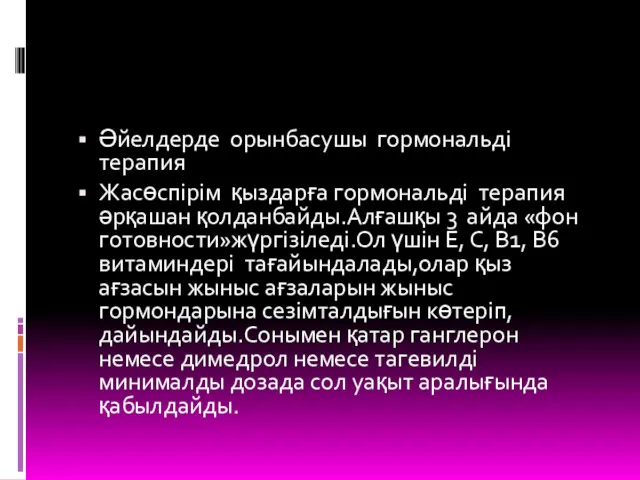 ▪ Әйелдерде орынбасушы гормональді терапия

▪ Жасөспірім қыздарға гормональді терапия әрқашан қолданбайды.Алғашқы 3 айда «фон готовности»жүргізіледі.Ол үшін Е, С, В1, В6 витаминдері тағайындалады,олар қыз ағзасын жыныс ағзаларын жыныс гормондарына сезімталдығын көтеріп, дайындайды.Сонымен қатар ганглерон немесе димедрол немесе тагевилді минималды дозада сол уақыт аралығында қабылдайды.